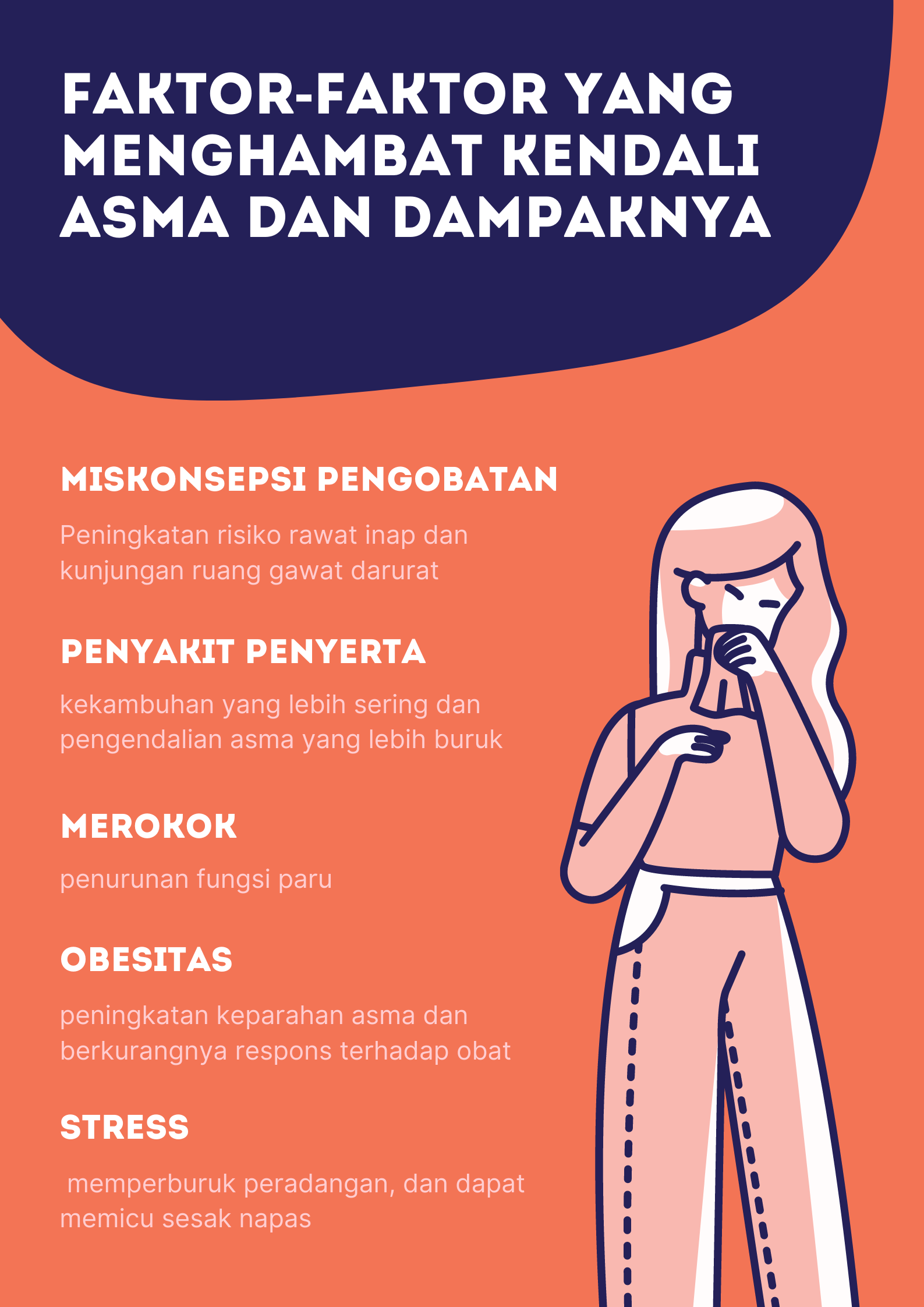 FAKTOR-FAKTOR YANG MENGHAMBAT KENDALI ASMA DAN DAMPAKNYA

MISKONSEPSI PENGOBATAN

Peningkatan risiko rawat inap dan kunjungan ruang gawat darurat

PENYAKIT PENYERTA

kekambuhan yang lebih sering dan pengendalian asma yang lebih buruk

MEROKOK

penurunan fungsi paru

OBESITAS

peningkatan keparahan asma dan berkurangnya respons terhadap obat

STRESS

memperburuk peradangan, dan dapat memicu sesak napas